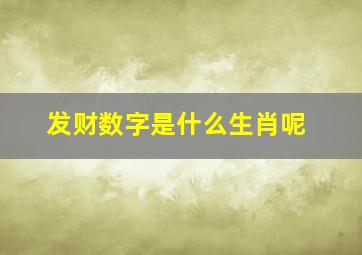 发财数字是什么生肖呢